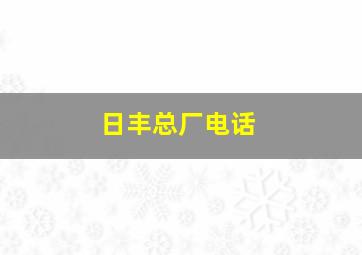 日丰总厂电话